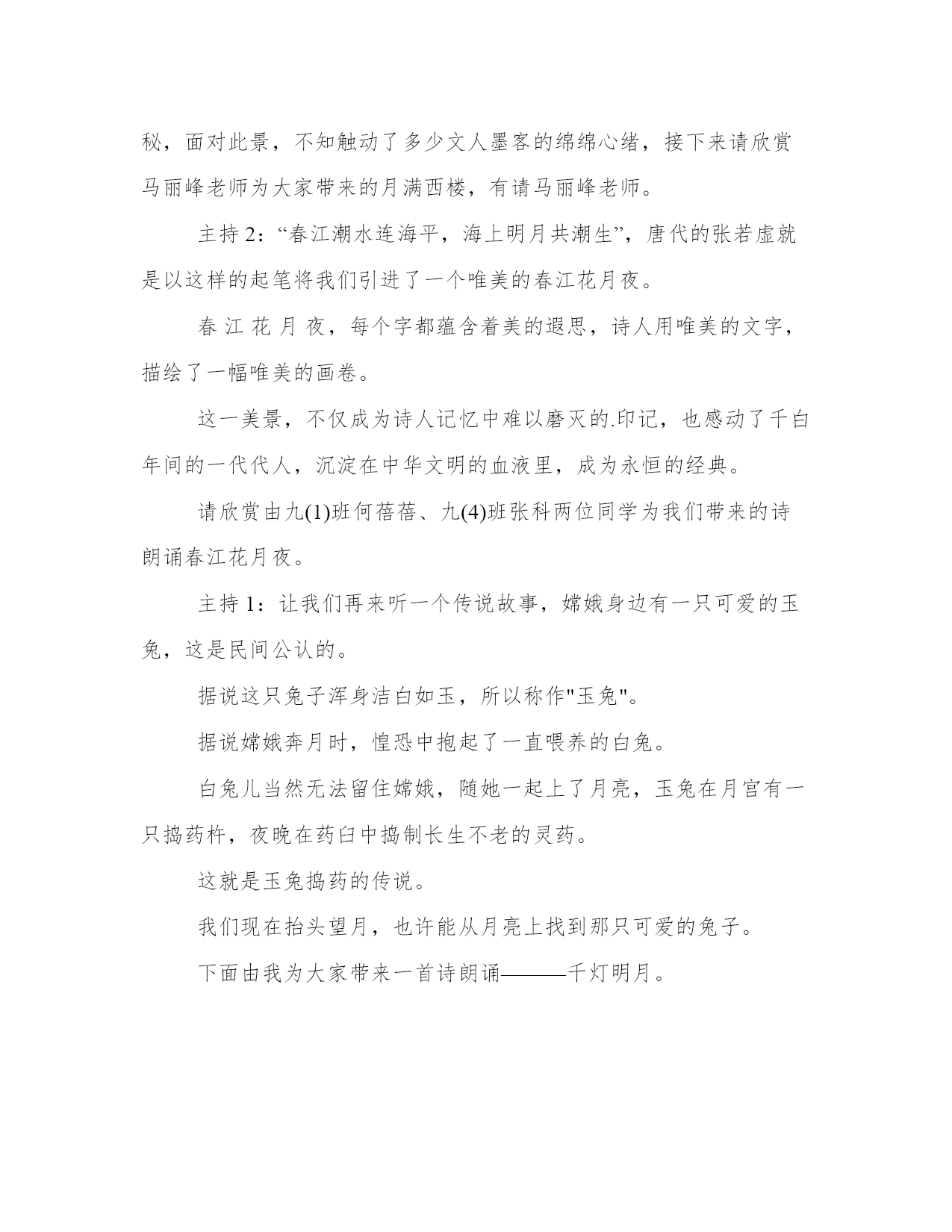 秘，面对此景，不知触动了多少文人墨客的绵绵心绪，接下来请欣赏马丽峰老师为大家带来的月满西楼，有请马丽峰老师。

主持 2：“春江潮水连海平，海上明月共潮生”，唐代的张若虚就是以这样的起笔将我们引进了一个唯美的春江花月夜。

春 江 花 月 夜，每个字都蕴含着美的遐思，诗人用唯美的文字，描绘了一幅唯美的画卷。

这一美景，不仅成为诗人记忆中难以磨灭的.印记，也感动了千白年间的一代代人，沉淀在中华文明的血液里，成为永恒的经典。

请欣赏由九(1)班何蓓蓓、九(4)班张科两位同学为我们带来的诗朗诵春江花月夜。

主持 1：让我们再来听一个传说故事，嫦娥身边有一只可爱的玉兔，这是民间公认的。

据说这只兔子浑身洁白如玉，所以称作"玉兔"。

据说嫦娥奔月时，惶恐中抱起了一直喂养的白兔。

白兔儿当然无法留住嫦娥，随她一起上了月亮，玉兔在月宫有一只捣药杵，夜晚在药臼中捣制长生不老的灵药。

这就是玉兔捣药的传说。

我们现在抬头望月，也许能从月亮上找到那只可爱的兔子。

下面由我为大家带来一首诗朗诵———千灯明月。